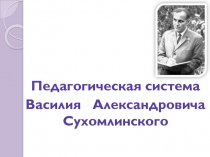 Педагогическая система Василия Александровича Сухомлинского